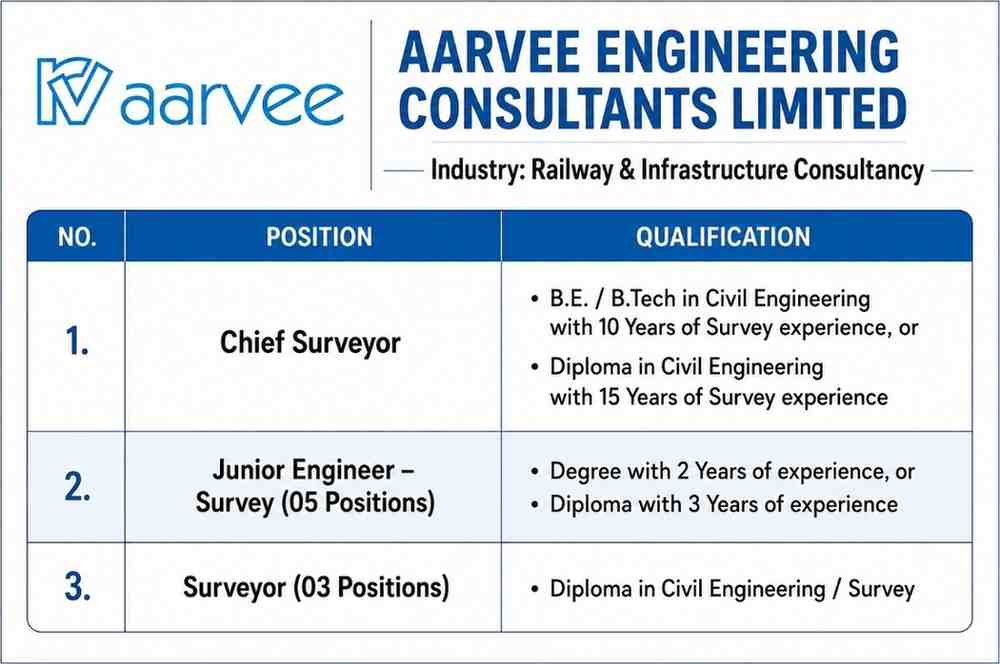 aarvee

AARVEE ENGINEERING CONSULTANTS LIMITED

Industry: Railway & Infrastructure Consultancy

| NO. | POSITION | QUALIFICATION |
|---|---|---|
| 1. | Chief Surveyor | • B.E. / B.Tech in Civil Engineering with 10 Years of Survey experience, or • Diploma in Civil Engineering with 15 Years of Survey experience |
| 2. | Junior Engineer – Survey (05 Positions) | • Degree with 2 Years of experience, or • Diploma with 3 Years of experience |
| 3. | Surveyor (03 Positions) | • Diploma in Civil Engineering / Survey |